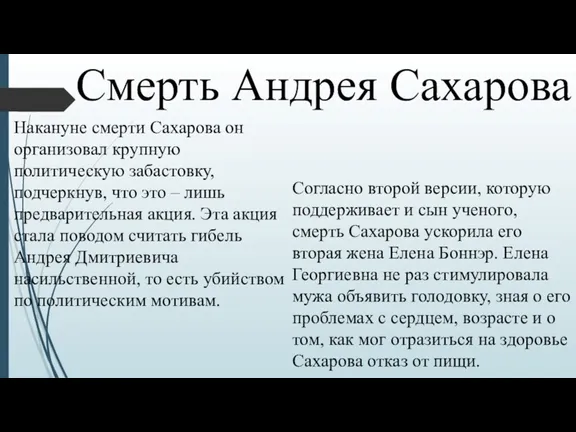 Смерть Андрея Сахарова

Накануне смерти Сахарова он организовал крупную политическую забастовку, подчеркнув, что это – лишь предварительная акция. Эта акция стала поводом считать гибель Андрея Дмитриевича насильственной, то есть убийством по политическим мотивам.

Согласно второй версии, которую поддерживает и сын ученого, смерть Сахарова ускорила его вторая жена Елена Боннэр. Елена Георгиевна не раз стимулировала мужа объявить голодовку, зная о его проблемах с сердцем, возрасте и о том, как мог отразиться на здоровье Сахарова отказ от пищи.